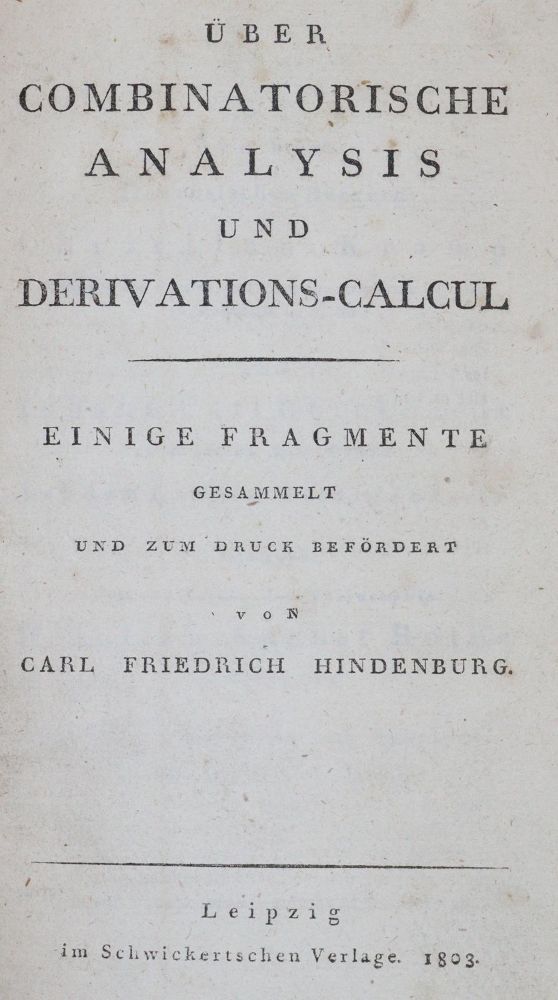 ÜBER
COMBINATORISCHE
ANALYSIS
UND
DERIVATIONS-CALCUL

EINIGE FRAGMENTE
GESAMMELT
UND ZUM DRUCK BEFÖRDERT
VON
CARL FRIEDRICH HINDENBURG.

Leipzig
im Schwickertschen Verlage. 1803.